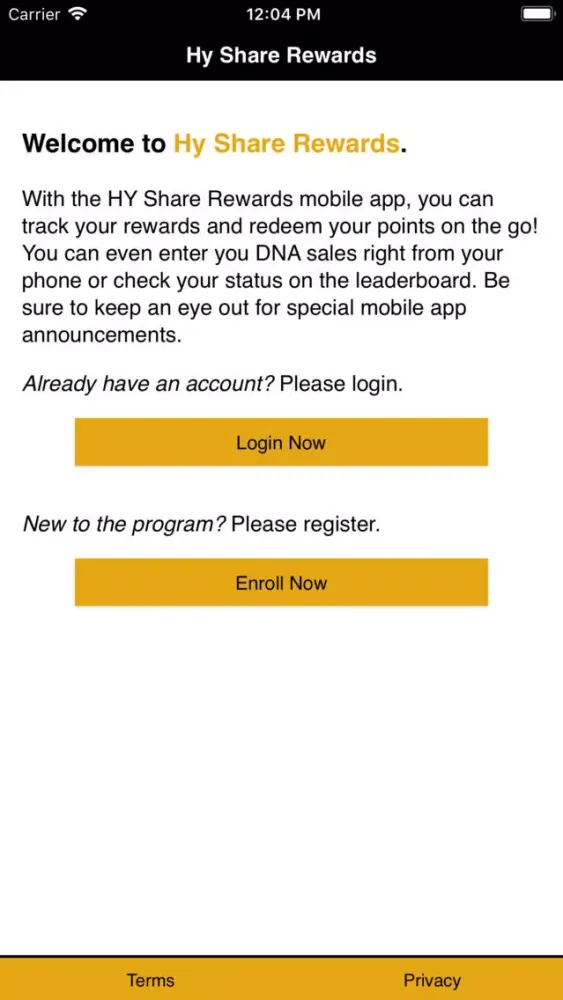 Carrier 12:04 PM

Hy Share Rewards

Welcome to Hy Share Rewards.

With the HY Share Rewards mobile app, you can track your rewards and redeem your points on the go! You can even enter you DNA sales right from your phone or check your status on the leaderboard. Be sure to keep an eye out for special mobile app announcements.

Already have an account? Please login.

Login Now

New to the program? Please register.

Enroll Now

Terms

Privacy